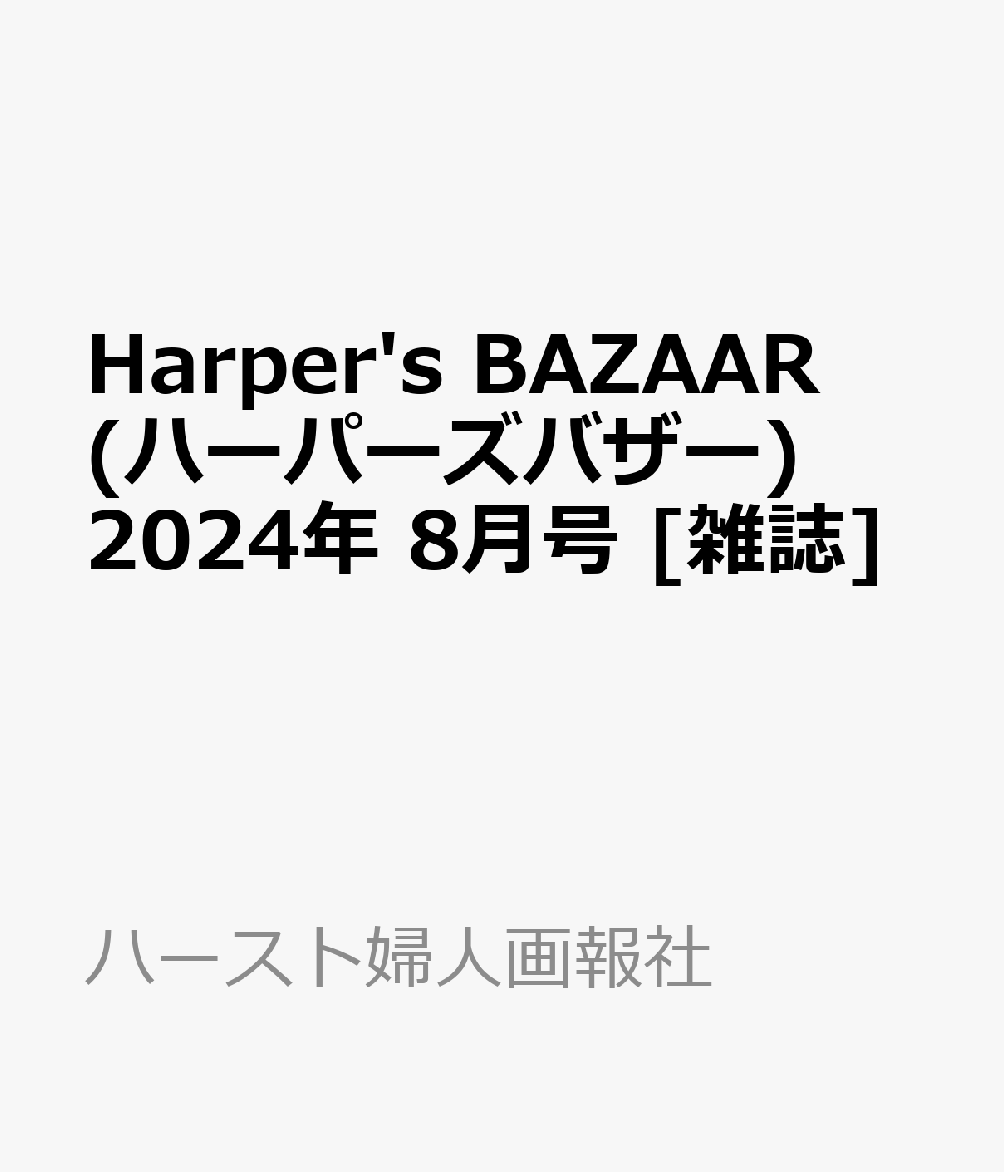 Harper's BAZAAR (ハーパーズバザー) 2024年 8月号 [雑誌]

ハースト婦人画報社